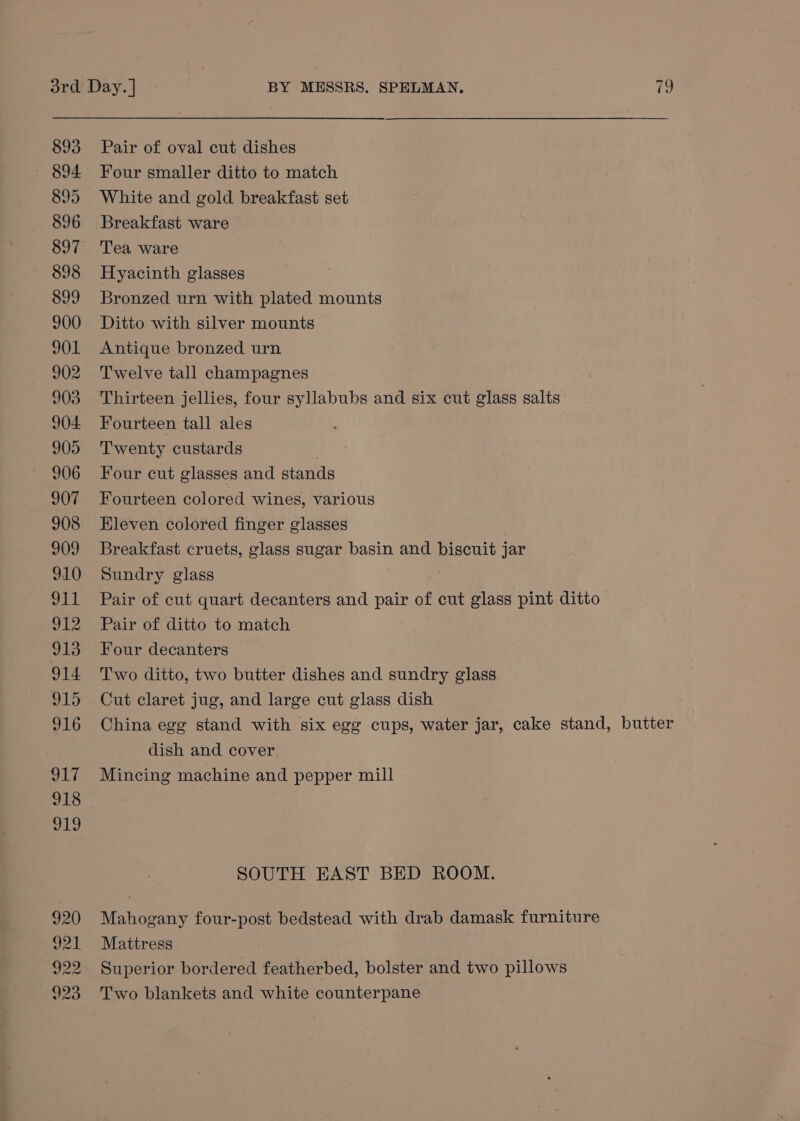 3rd Day.] BY MESSRS. SPELMAN. 79

893 Pair of oval cut dishes
894 Four smaller ditto to match
895 White and gold breakfast set
896 Breakfast ware
897 Tea ware
898 Hyacinth glasses
899 Bronzed urn with plated mounts
900 Ditto with silver mounts
901 Antique bronzed urn
902 Twelve tall champagnes
903 Thirteen jellies, four syllabubs and six cut glass salts
904 Fourteen tall ales
905 Twenty custards
906 Four cut glasses and stands
907 Fourteen colored wines, various
908 Eleven colored finger glasses
909 Breakfast cruets, glass sugar basin and biscuit jar
910 Sundry glass
911 Pair of cut quart decanters and pair of cut glass pint ditto
912 Pair of ditto to match
913 Four decanters
914 Two ditto, two butter dishes and sundry glass
915 Cut claret jug, and large cut glass dish
916 China egg stand with six egg cups, water jar, cake stand, butter dish and cover.
917 Mincing machine and pepper mill
918
919

SOUTH EAST BED ROOM.

920 Mahogany four-post bedstead with drab damask furniture
921 Mattress
922 Superior bordered featherbed, bolster and two pillows
923 Two blankets and white counterpane